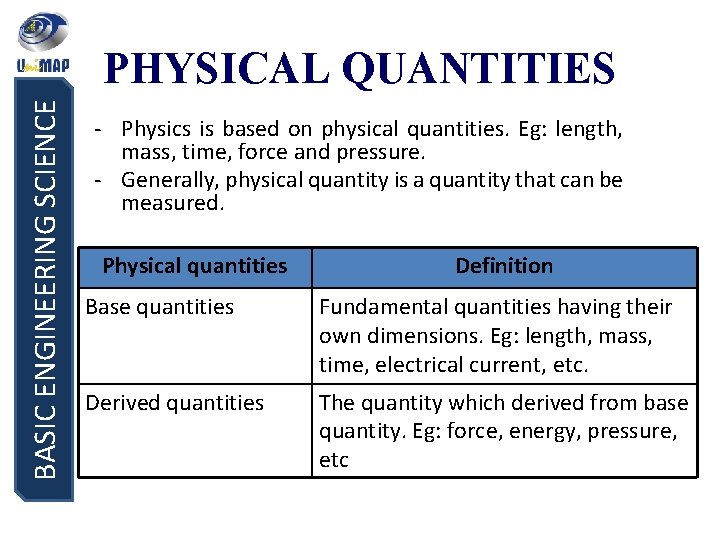 UniMAP

BASIC ENGINEERING SCIENCE

PHYSICAL QUANTITIES

- Physics is based on physical quantities. Eg: length, mass, time, force and pressure.
- Generally, physical quantity is a quantity that can be measured.

| Physical quantities | Definition |
|---|---|
| Base quantities | Fundamental quantities having their own dimensions. Eg: length, mass, time, electrical current, etc. |
| Derived quantities | The quantity which derived from base quantity. Eg: force, energy, pressure, etc |